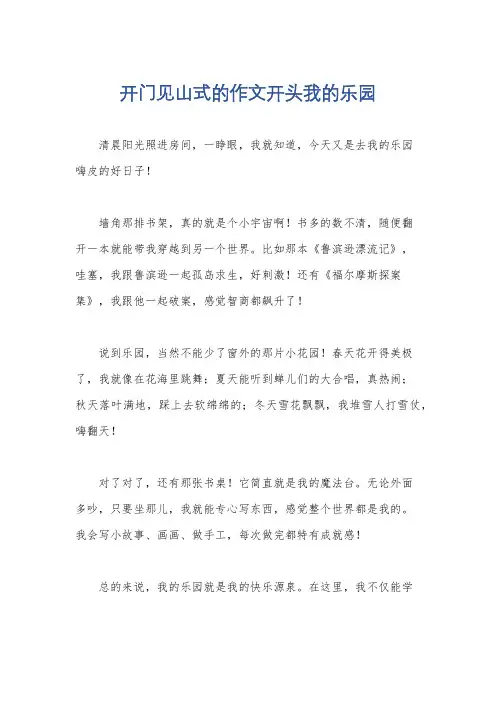 开门见山式的作文开头我的乐园

清晨阳光照进房间，一睁眼，我就知道，今天又是去我的乐园嗨皮的好日子！

墙角那排书架，真的就是个小宇宙啊！书多的数不清，随便翻开一本就能带我穿越到另一个世界。比如那本《鲁滨逊漂流记》，哇塞，我跟鲁滨逊一起孤岛求生，好刺激！还有《福尔摩斯探案集》，我跟他一起破案，感觉智商都飙升了！

说到乐园，当然不能少了窗外的那片小花园！春天花开得美极了，我就像在花海里跳舞；夏天能听到蝉儿们的大合唱，真热闹；秋天落叶满地，踩上去软绵绵的；冬天雪花飘飘，我堆雪人打雪仗，嗨翻天！

对了对了，还有那张书桌！它简直就是我的魔法台。无论外面多吵，只要坐那儿，我就能专心写东西，感觉整个世界都是我的。我会写小故事、画画、做手工，每次做完都特有成就感！

总的来说，我的乐园就是我的快乐源泉。在这里，我不仅能学